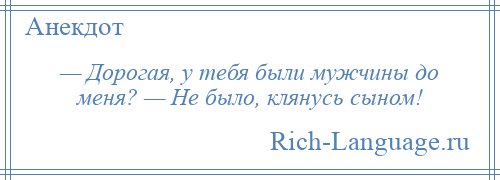 Анекдот

— Дорогая, у тебя были мужчины до меня? — Не было, клянусь сыном!

Rich-Language.ru